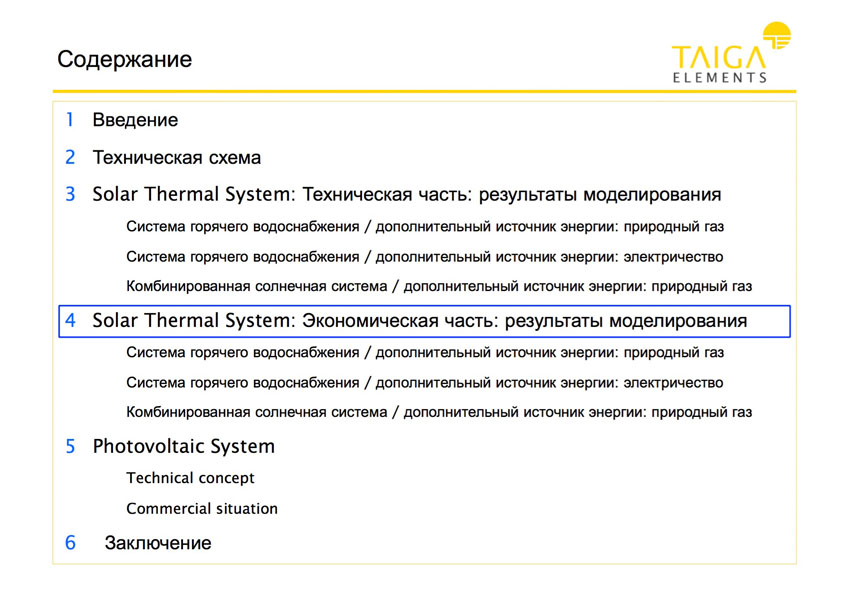 Содержание

TAIGA
ELEMENTS

1 Введение

2 Техническая схема

3 Solar Thermal System: Техническая часть: результаты моделирования

Система горячего водоснабжения / дополнительный источник энергии: природный газ

Система горячего водоснабжения / дополнительный источник энергии: электричество

Комбинированная солнечная система / дополнительный источник энергии: природный газ

4 Solar Thermal System: Экономическая часть: результаты моделирования

Система горячего водоснабжения / дополнительный источник энергии: природный газ

Система горячего водоснабжения / дополнительный источник энергии: электричество

Комбинированная солнечная система / дополнительный источник энергии: природный газ

5 Photovoltaic System

Technical concept

Commercial situation

6 Заключение